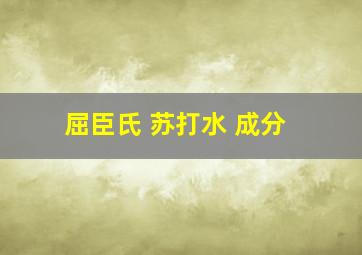 屈臣氏 苏打水 成分